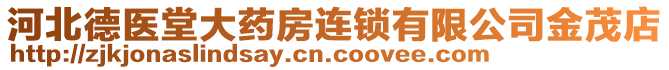 河北德医堂大药房连锁有限公司金茂店
http://zjkjonaslindsay.cn.coovee.com